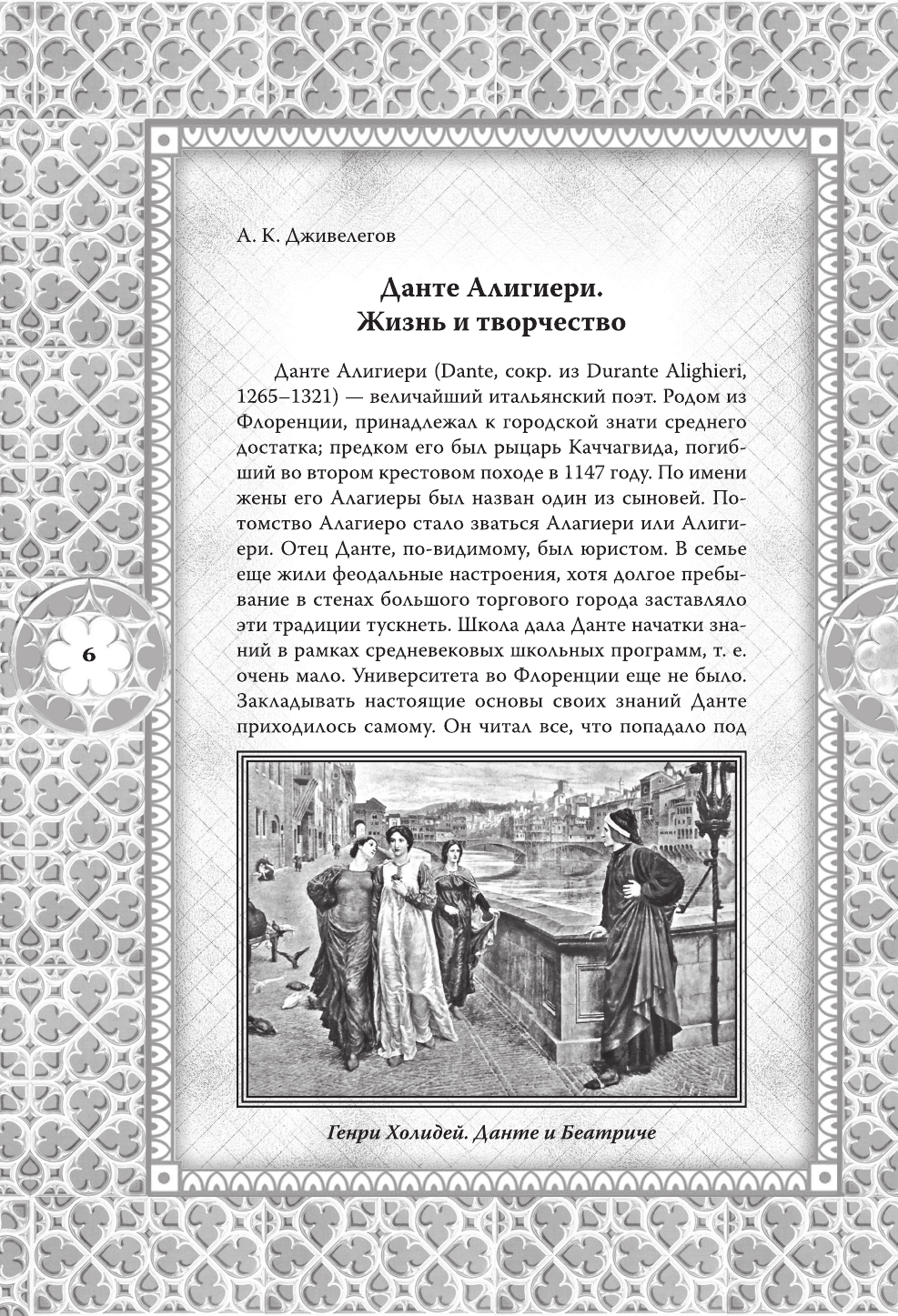 А. К. Дживелегов

Данте Алигиери.
Жизнь и творчество

Данте Алигиери (Dante, сокр. из Durante Alighieri, 1265–1321) — величайший итальянский поэт. Родом из Флоренции, принадлежал к городской знати среднего достатка; предком его был рыцарь Каччагвида, погибший во втором крестовом походе в 1147 году. По имени жены его Алагиеры был назван один из сыновей. Потомство Алагиеро стало зваться Алагиери или Алигиери. Отец Данте, по-видимому, был юристом. В семье еще жили феодальные настроения, хотя долгое пребывание в стенах большого торгового города заставляло эти традиции тускнеть. Школа дала Данте начатки знаний в рамках средневековых школьных программ, т. е. очень мало. Университета во Флоренции еще не было. Закладывать настоящие основы своих знаний Данте приходилось самому. Он читал все, что попадало под

6

Генри Холидей. Данте и Беатриче